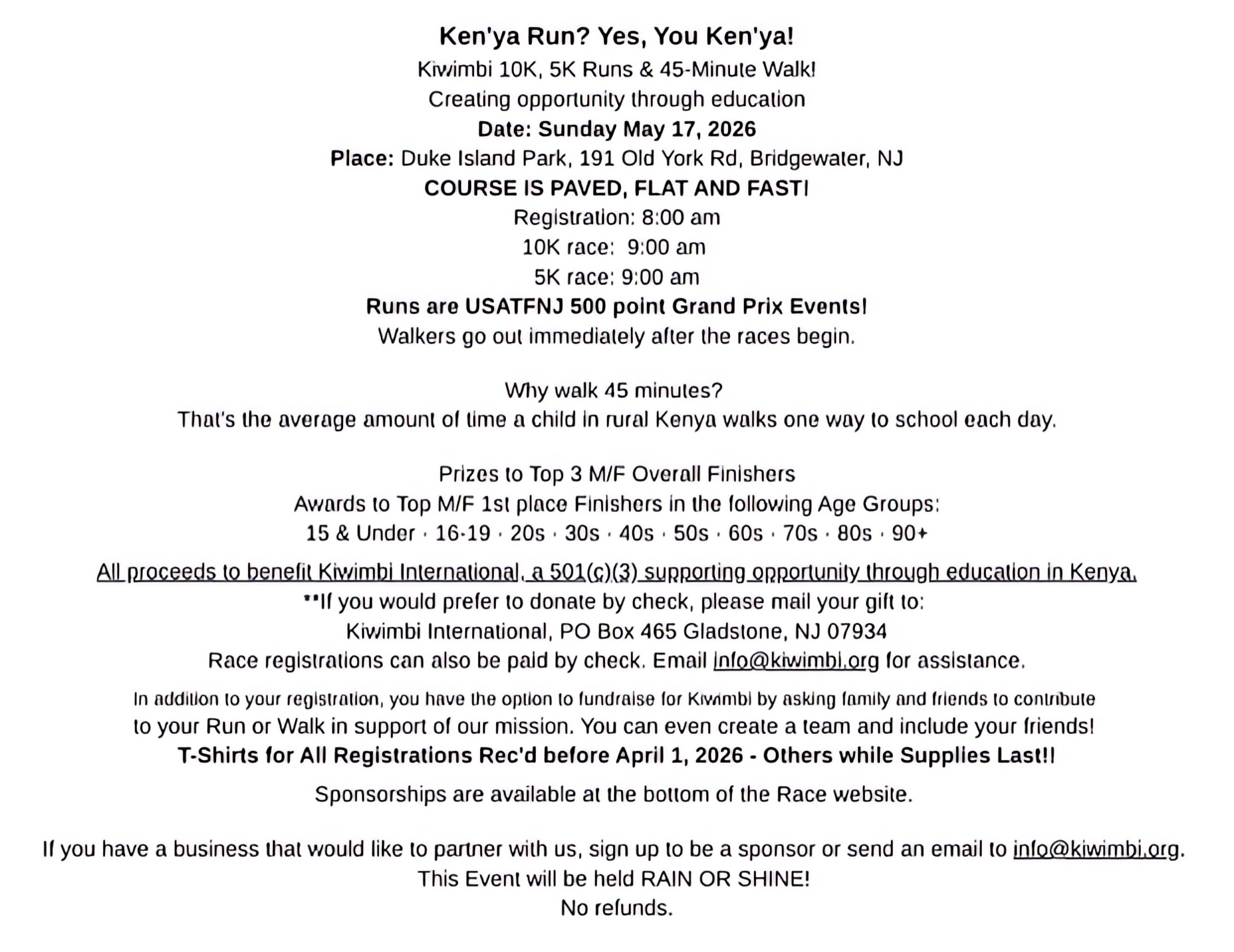 Ken'ya Run? Yes, You Ken'ya!
Kiwimbi 10K, 5K Runs & 45-Minute Walk!
Creating opportunity through education
Date: Sunday May 17, 2026
Place: Duke Island Park, 191 Old York Rd, Bridgewater, NJ
COURSE IS PAVED, FLAT AND FAST!
Registration: 8:00 am
10K race: 9:00 am
5K race: 9:00 am
Runs are USATFNJ 500 point Grand Prix Events!
Walkers go out immediately after the races begin.

Why walk 45 minutes?
That's the average amount of time a child in rural Kenya walks one way to school each day.

Prizes to Top 3 M/F Overall Finishers
Awards to Top M/F 1st place Finishers in the following Age Groups:
15 & Under · 16-19 · 20s · 30s · 40s · 50s · 60s · 70s · 80s · 90+

All proceeds to benefit Kiwimbi International, a 501(c)(3) supporting opportunity through education in Kenya.
**If you would prefer to donate by check, please mail your gift to:
Kiwimbi International, PO Box 465 Gladstone, NJ 07934
Race registrations can also be paid by check. Email info@kiwimbi.org for assistance.

In addition to your registration, you have the option to fundraise for Kiwimbi by asking family and friends to contribute to your Run or Walk in support of our mission. You can even create a team and include your friends!
T-Shirts for All Registrations Rec'd before April 1, 2026 - Others while Supplies Last!!

Sponsorships are available at the bottom of the Race website.

If you have a business that would like to partner with us, sign up to be a sponsor or send an email to info@kiwimbi.org.
This Event will be held RAIN OR SHINE!
No refunds.